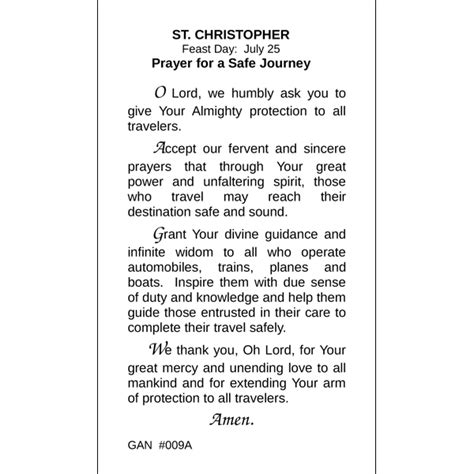 ST. CHRISTOPHER
Feast Day: July 25
Prayer for a Safe Journey

O Lord, we humbly ask you to give Your Almighty protection to all travelers.

Accept our fervent and sincere prayers that through Your great power and unfaltering spirit, those who travel may reach their destination safe and sound.

Grant Your divine guidance and infinite widom to all who operate automobiles, trains, planes and boats. Inspire them with due sense of duty and knowledge and help them guide those entrusted in their care to complete their travel safely.

We thank you, Oh Lord, for Your great mercy and unending love to all mankind and for extending Your arm of protection to all travelers.

Amen.

GAN #009A